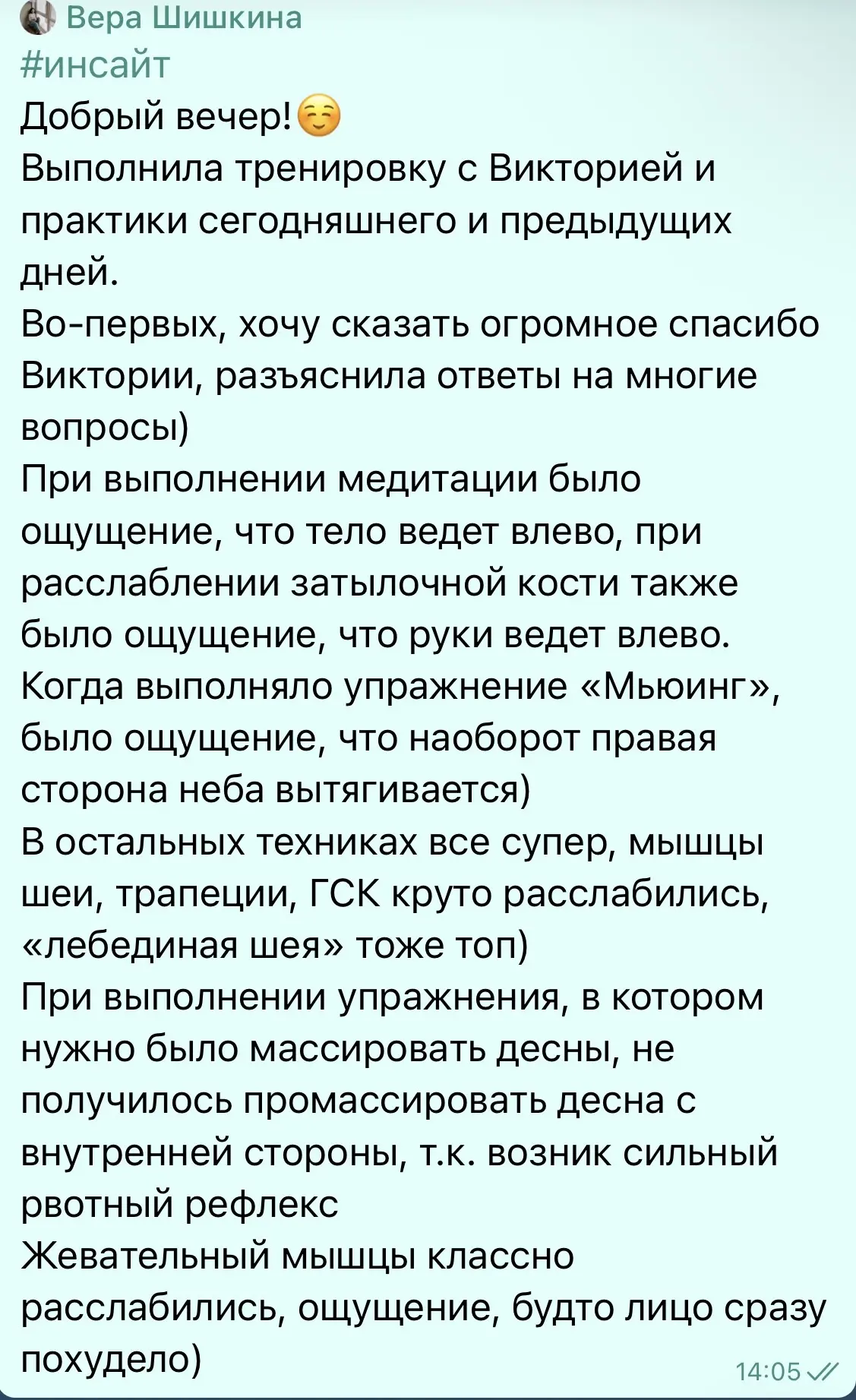 Вера Шишкина
#инсайт
Добрый вечер!☺️
Выполнила тренировку с Викторией и практики сегодняшнего и предыдущих дней.
Во-первых, хочу сказать огромное спасибо Виктории, разъяснила ответы на многие вопросы)
При выполнении медитации было ощущение, что тело ведет влево, при расслаблении затылочной кости также было ощущение, что руки ведет влево.
Когда выполняло упражнение «Мьюинг», было ощущение, что наоборот правая сторона неба вытягивается)
В остальных техниках все супер, мышцы шеи, трапеции, ГСК круто расслабились, «лебединая шея» тоже топ)
При выполнении упражнения, в котором нужно было массировать десны, не получилось промассировать десна с внутренней стороны, т.к. возник сильный рвотный рефлекс
Жевательный мышцы классно расслабились, ощущение, будто лицо сразу похудело)
14:05